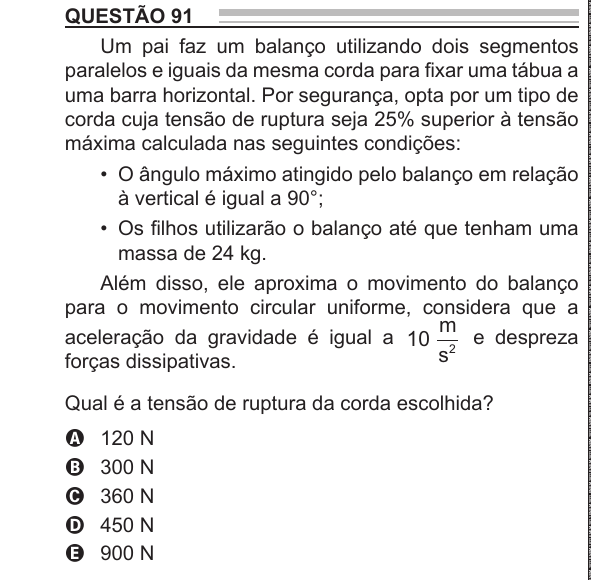 QUESTÃO 91

Um pai faz um balanço utilizando dois segmentos paralelos e iguais da mesma corda para fixar uma tábua a uma barra horizontal. Por segurança, opta por um tipo de corda cuja tensão de ruptura seja 25% superior à tensão máxima calculada nas seguintes condições:

• O ângulo máximo atingido pelo balanço em relação à vertical é igual a 90°;

• Os filhos utilizarão o balanço até que tenham uma massa de 24 kg.

Além disso, ele aproxima o movimento do balanço para o movimento circular uniforme, considera que a aceleração da gravidade é igual a $10 \frac{m}{s^2}$ e despreza forças dissipativas.

Qual é a tensão de ruptura da corda escolhida?

A 120 N
B 300 N
C 360 N
D 450 N
E 900 N